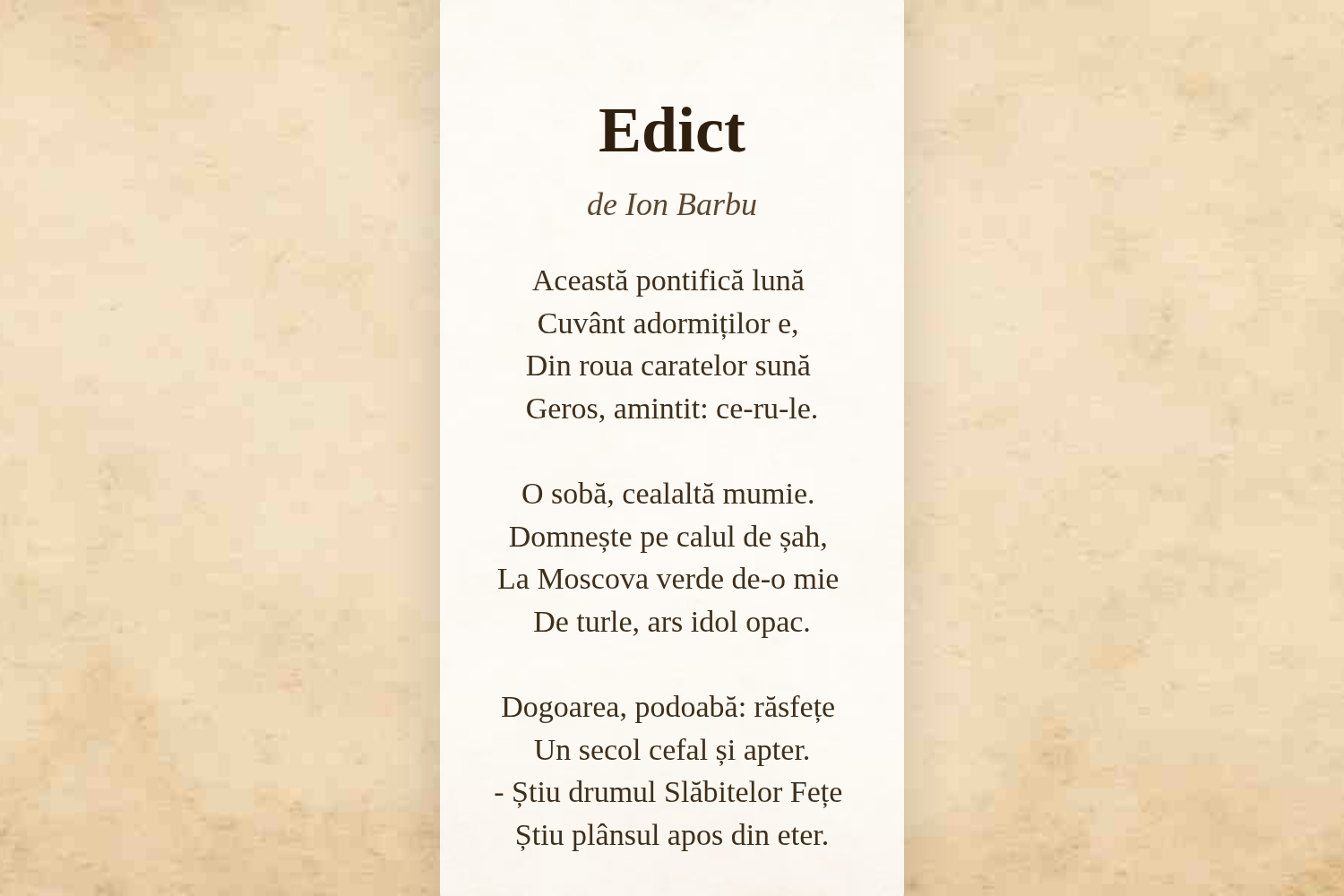 Edict

de Ion Barbu

Această pontifică lună
Cuvânt adormiților e,
Din roua caratelor sună
Geros, amintit: ce-ru-le.

O sobă, cealaltă mumie.
Domnește pe calul de șah,
La Moscova verde de-o mie
De turle, ars idol opac.

Dogoarea, podoabă: răsfețe
Un secol cefal și apter.
- Știu drumul Slăbitelor Fețe
Știu plânsul apos din eter.